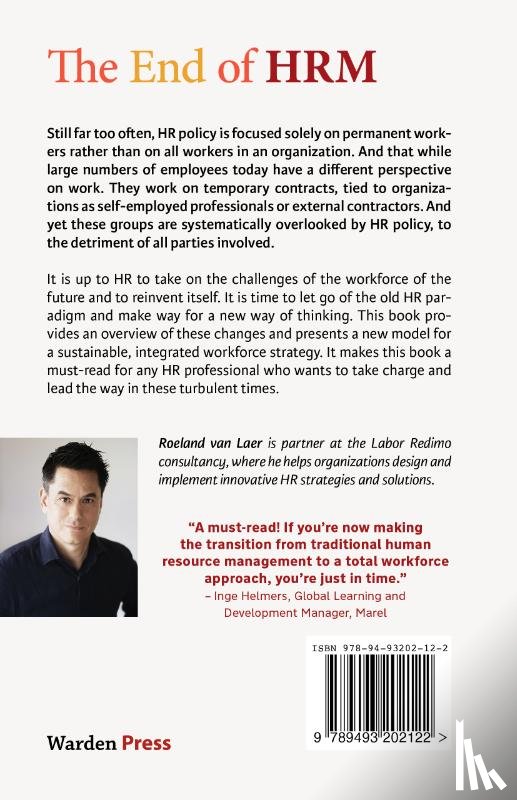 The End of HRM

Still far too often, HR policy is focused solely on permanent workers rather than on all workers in an organization. And that while large numbers of employees today have a different perspective on work. They work on temporary contracts, tied to organizations as self-employed professionals or external contractors. And yet these groups are systematically overlooked by HR policy, to the detriment of all parties involved.

It is up to HR to take on the challenges of the workforce of the future and to reinvent itself. It is time to let go of the old HR paradigm and make way for a new way of thinking. This book provides an overview of these changes and presents a new model for a sustainable, integrated workforce strategy. It makes this book a must-read for any HR professional who wants to take charge and lead the way in these turbulent times.

Roeland van Laer is partner at the Labor Redimo consultancy, where he helps organizations design and implement innovative HR strategies and solutions.

"A must-read! If you're now making the transition from traditional human resource management to a total workforce approach, you're just in time."
– Inge Helmers, Global Learning and Development Manager, Marel

ISBN 978-94-93202-12-2

9 789493 202122 >

Warden Press